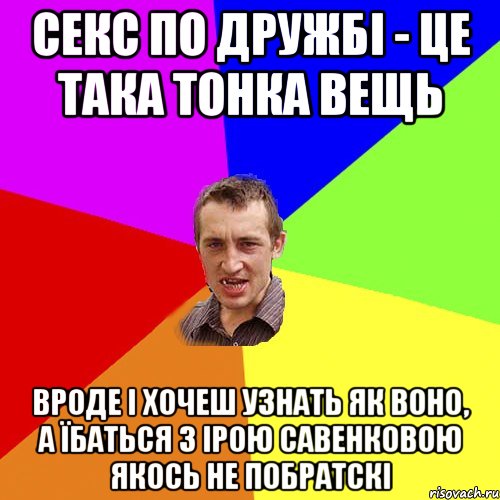 СЕКС ПО ДРУЖБІ - ЦЕ ТАКА ТОНКА ВЕЩЬ

ВРОДЕ І ХОЧЕШ УЗНАТЬ ЯК ВОНО, А ЇБАТЬСЯ З ІРОЮ САВЕНКОВОЮ ЯКОСЬ НЕ ПОБРАТСКІ

risovach.ru